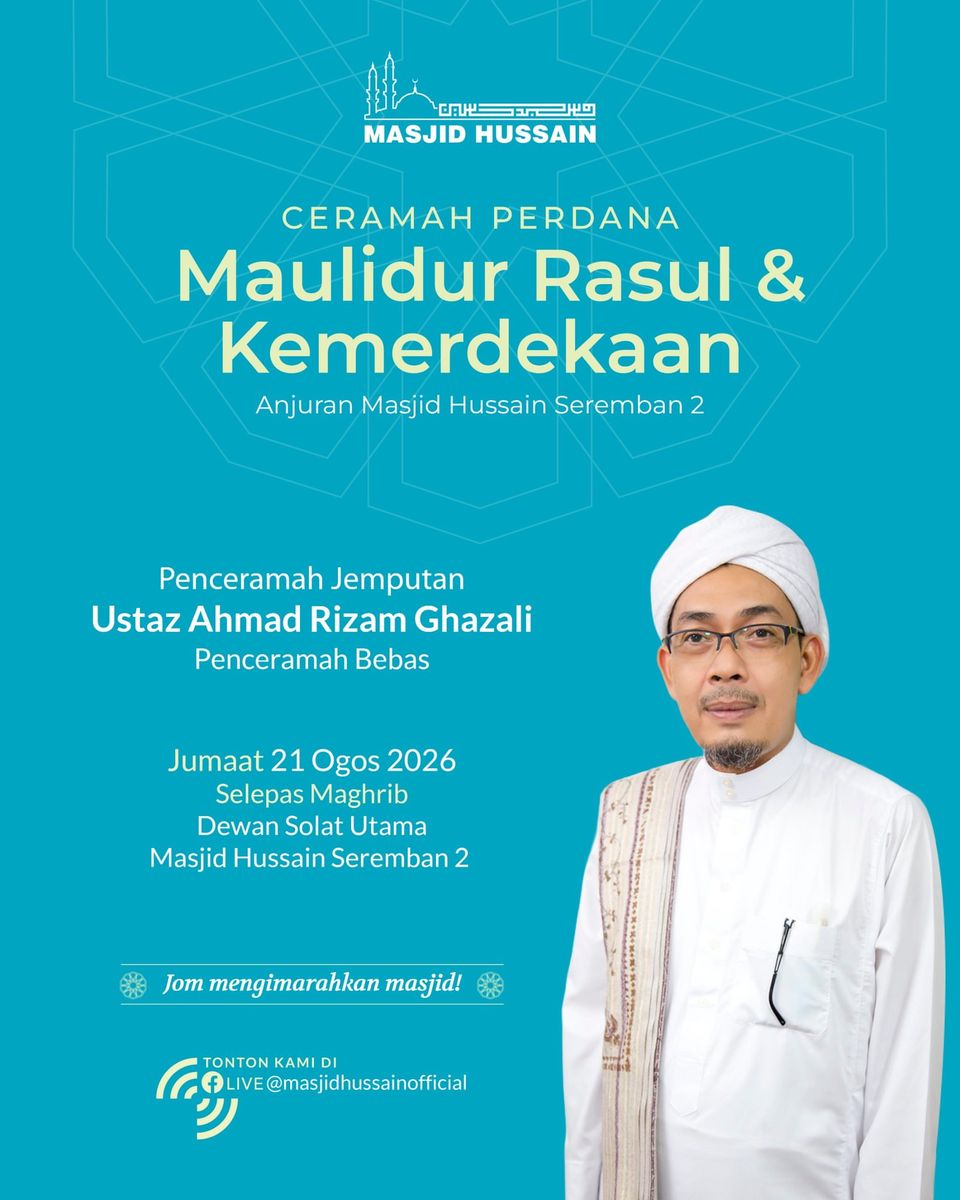 MASJID HUSSAIN

CERAMAH PERDANA
Maulidur Rasul & Kemerdekaan
Anjuran Masjid Hussain Seremban 2

Penceramah Jemputan
Ustaz Ahmad Rizam Ghazali
Penceramah Bebas

Jumaat 21 Ogos 2026
Selepas Maghrib
Dewan Solat Utama
Masjid Hussain Seremban 2

Jom mengimarahkan masjid!

TONTON KAMI DI
LIVE @masjidhussainofficial